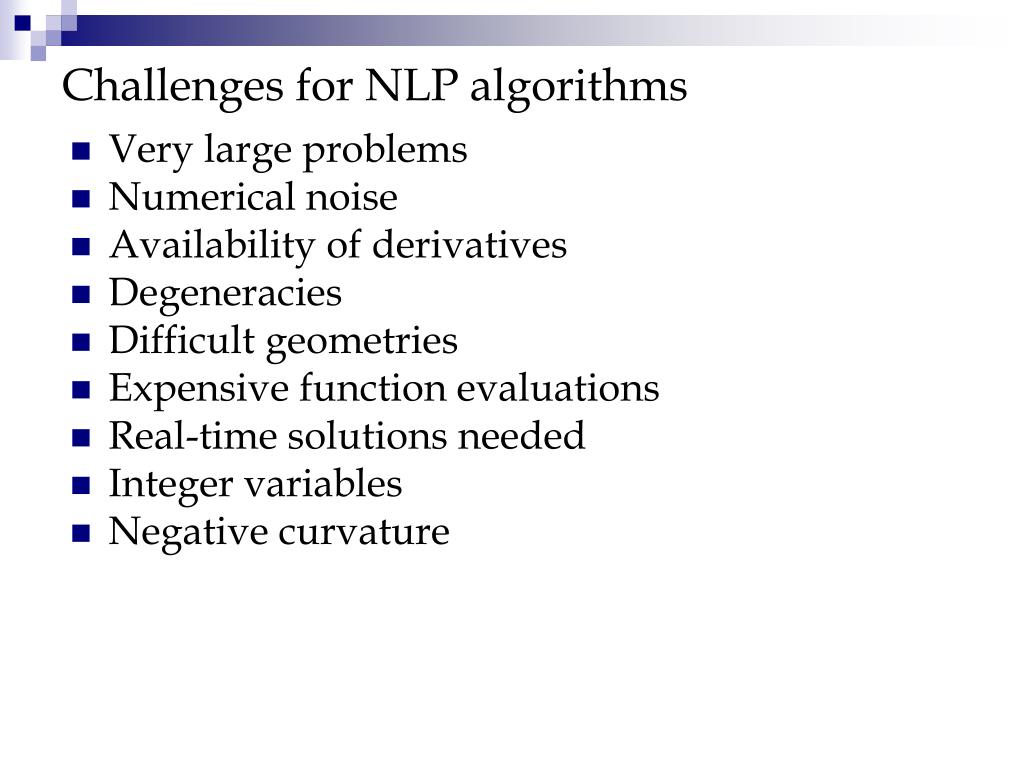 Challenges for NLP algorithms

- Very large problems
- Numerical noise
- Availability of derivatives
- Degeneracies
- Difficult geometries
- Expensive function evaluations
- Real-time solutions needed
- Integer variables
- Negative curvature